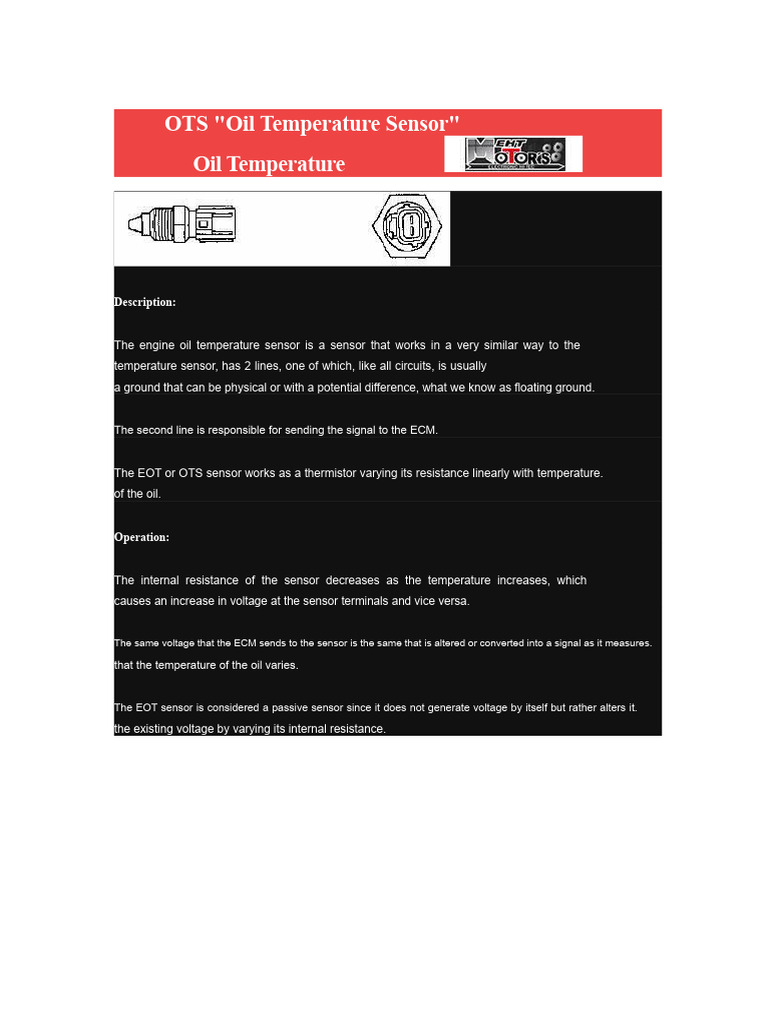 OTS "Oil Temperature Sensor"

Oil Temperature

MEKIT MOTORS

Description:

The engine oil temperature sensor is a sensor that works in a very similar way to the temperature sensor, has 2 lines, one of which, like all circuits, is usually
a ground that can be physical or with a potential difference, what we know as floating ground.

The second line is responsible for sending the signal to the ECM.

The EOT or OTS sensor works as a thermistor varying its resistance linearly with temperature.
of the oil.

Operation:

The internal resistance of the sensor decreases as the temperature increases, which causes an increase in voltage at the sensor terminals and vice versa.

The same voltage that the ECM sends to the sensor is the same that is altered or converted into a signal as it measures.
that the temperature of the oil varies.

The EOT sensor is considered a passive sensor since it does not generate voltage by itself but rather alters it.
the existing voltage by varying its internal resistance.